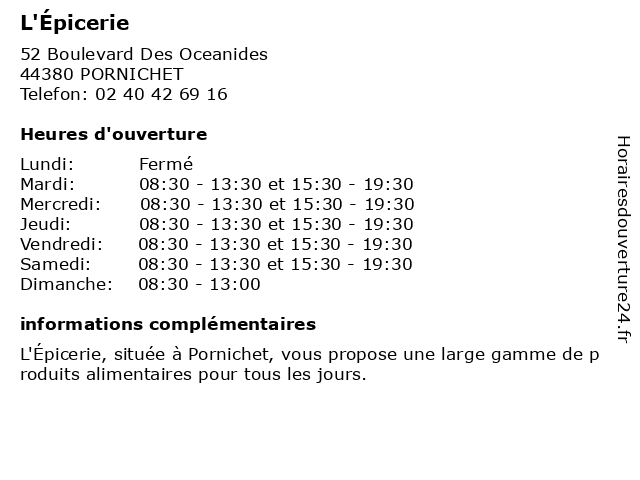 L'Épicerie

52 Boulevard Des Oceanides
44380 PORNICHET
Telefon: 02 40 42 69 16

Heures d'ouverture

| | |
|---|---|
| Lundi: | Fermé |
| Mardi: | 08:30 - 13:30 et 15:30 - 19:30 |
| Mercredi: | 08:30 - 13:30 et 15:30 - 19:30 |
| Jeudi: | 08:30 - 13:30 et 15:30 - 19:30 |
| Vendredi: | 08:30 - 13:30 et 15:30 - 19:30 |
| Samedi: | 08:30 - 13:30 et 15:30 - 19:30 |
| Dimanche: | 08:30 - 13:00 |

informations complémentaires

L'Épicerie, située à Pornichet, vous propose une large gamme de produits alimentaires pour tous les jours.

Horairesdouverture24.fr